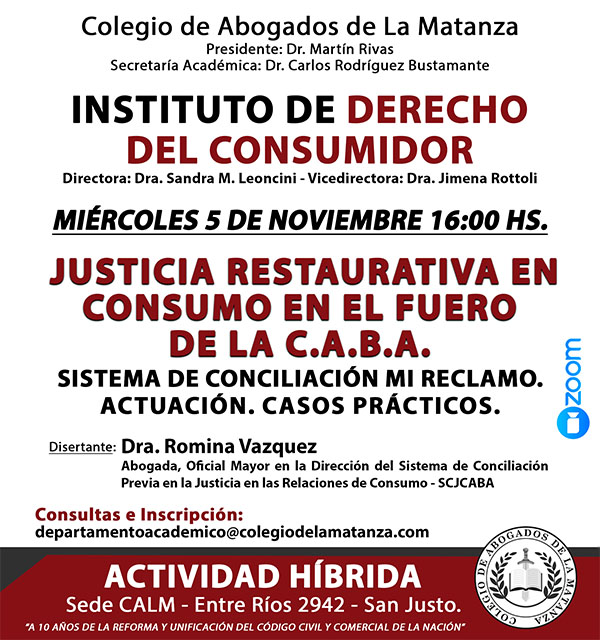 Colegio de Abogados de La Matanza
Presidente: Dr. Martín Rivas
Secretaría Académica: Dr. Carlos Rodríguez Bustamante

INSTITUTO DE DERECHO DEL CONSUMIDOR
Directora: Dra. Sandra M. Leoncini - Vicedirectora: Dra. Jimena Rottoli

MIÉRCOLES 5 DE NOVIEMBRE 16:00 HS.

JUSTICIA RESTAURATIVA EN CONSUMO EN EL FUERO DE LA C.A.B.A.
SISTEMA DE CONCILIACIÓN MI RECLAMO. ACTUACIÓN. CASOS PRÁCTICOS.

zoom

Disertante: Dra. Romina Vazquez
Abogada, Oficial Mayor en la Dirección del Sistema de Conciliación Previa en la Justicia en las Relaciones de Consumo - SCJCABA

Consultas e Inscripción:
departamentoacademico@colegiodelamatanza.com

ACTIVIDAD HÍBRIDA
Sede CALM - Entre Ríos 2942 - San Justo.
"A 10 AÑOS DE LA REFORMA Y UNIFICACIÓN DEL CÓDIGO CIVIL Y COMERCIAL DE LA NACIÓN"

COLEGIO DE ABOGADOS DE LA MATANZA